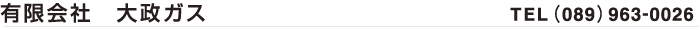 有限会社　大政ガス

TEL (089) 963-0026